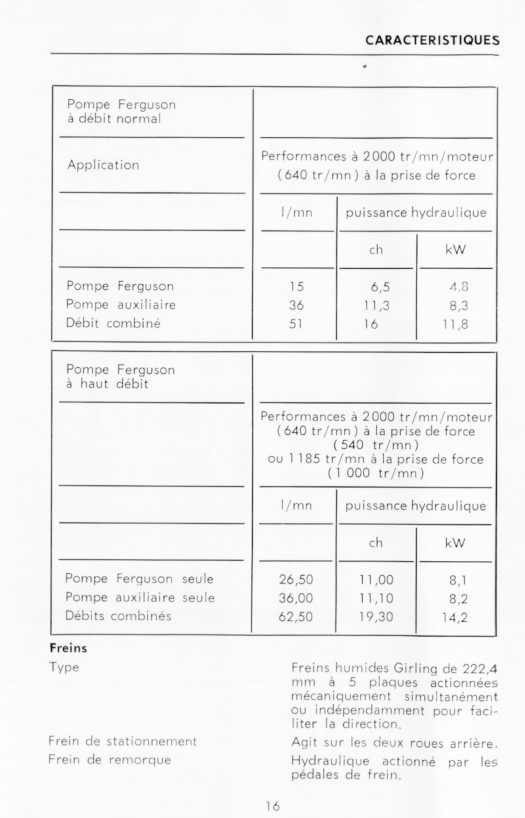 CARACTERISTIQUES

| Pompe Ferguson à débit normal | | | |
|---|---|---|---|
| Application | Performances à 2000 tr/mn/moteur (640 tr/mn) à la prise de force | | |
| | l/mn | puissance hydraulique | |
| | | ch | kW |
| Pompe Ferguson | 15 | 6,5 | 4,8 |
| Pompe auxiliaire | 36 | 11,3 | 8,3 |
| Débit combiné | 51 | 16 | 11,8 |

| Pompe Ferguson à haut débit | | | |
|---|---|---|---|
| | Performances à 2000 tr/mn/moteur (640 tr/mn) à la prise de force (540 tr/mn) ou 1185 tr/mn à la prise de force (1 000 tr/mn) | | |
| | l/mn | puissance hydraulique | |
| | | ch | kW |
| Pompe Ferguson seule | 26,50 | 11,00 | 8,1 |
| Pompe auxiliaire seule | 36,00 | 11,10 | 8,2 |
| Débits combinés | 62,50 | 19,30 | 14,2 |

Freins

Type
Freins humides Girling de 222,4 mm à 5 plaques actionnées mécaniquement simultanément ou indépendamment pour faciliter la direction.

Frein de stationnement
Agit sur les deux roues arrière.

Frein de remorque
Hydraulique actionné par les pédales de frein.

16